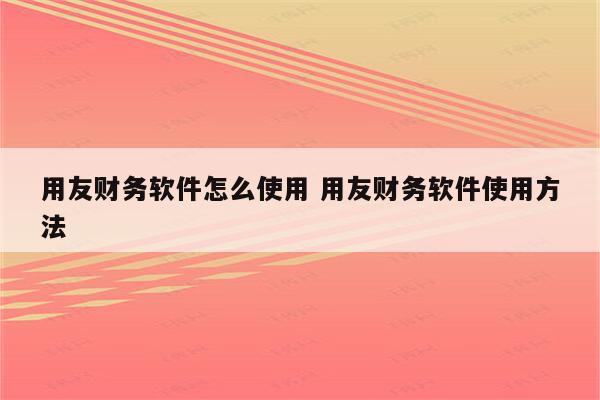 用友财务软件怎么使用 用友财务软件使用方法